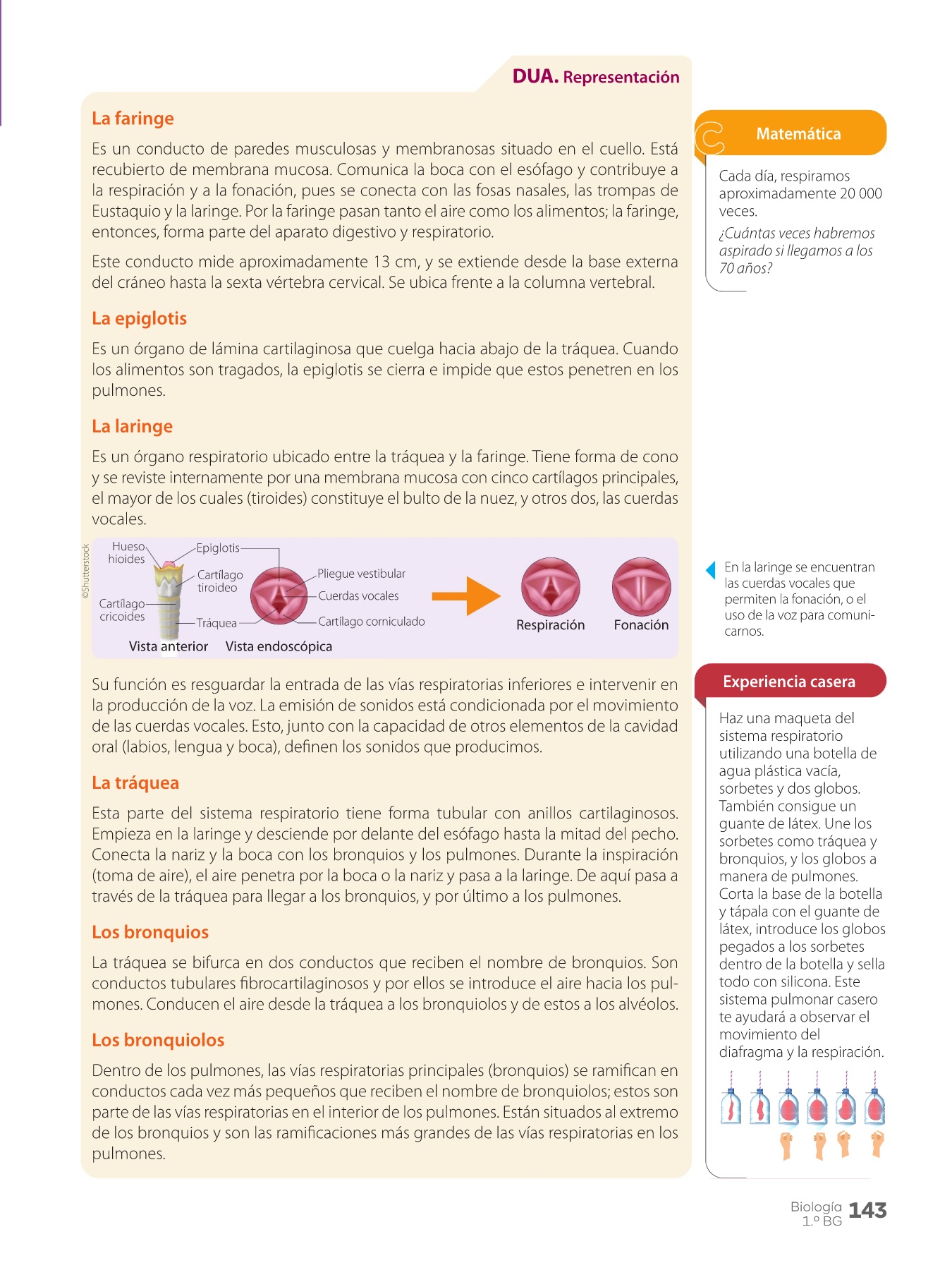 DUA. Representación

La faringe

Es un conducto de paredes musculosas y membranosas situado en el cuello. Está recubierto de membrana mucosa. Comunica la boca con el esófago y contribuye a la respiración y a la fonación, pues se conecta con las fosas nasales, las trompas de Eustaquio y la laringe. Por la faringe pasan tanto el aire como los alimentos; la faringe, entonces, forma parte del aparato digestivo y respiratorio.

Este conducto mide aproximadamente 13 cm, y se extiende desde la base externa del cráneo hasta la sexta vértebra cervical. Se ubica frente a la columna vertebral.

La epiglotis

Es un órgano de lámina cartilaginosa que cuelga hacia abajo de la tráquea. Cuando los alimentos son tragados, la epiglotis se cierra e impide que estos penetren en los pulmones.

La laringe

Es un órgano respiratorio ubicado entre la tráquea y la faringe. Tiene forma de cono y se reviste internamente por una membrana mucosa con cinco cartílagos principales, el mayor de los cuales (tiroides) constituye el bulto de la nuez, y otros dos, las cuerdas vocales.

©Shutterstock
Hueso hioides
Epiglotis
Cartílago tiroideo
Cartílago cricoides
Tráquea
Pliegue vestibular
Cuerdas vocales
Cartílago corniculado
Vista anterior
Vista endoscópica
Respiración
Fonación

Su función es resguardar la entrada de las vías respiratorias inferiores e intervenir en la producción de la voz. La emisión de sonidos está condicionada por el movimiento de las cuerdas vocales. Esto, junto con la capacidad de otros elementos de la cavidad oral (labios, lengua y boca), definen los sonidos que producimos.

La tráquea

Esta parte del sistema respiratorio tiene forma tubular con anillos cartilaginosos. Empieza en la laringe y desciende por delante del esófago hasta la mitad del pecho. Conecta la nariz y la boca con los bronquios y los pulmones. Durante la inspiración (toma de aire), el aire penetra por la boca o la nariz y pasa a la laringe. De aquí pasa a través de la tráquea para llegar a los bronquios, y por último a los pulmones.

Los bronquios

La tráquea se bifurca en dos conductos que reciben el nombre de bronquios. Son conductos tubulares fibrocartilaginosos y por ellos se introduce el aire hacia los pulmones. Conducen el aire desde la tráquea a los bronquiolos y de estos a los alvéolos.

Los bronquiolos

Dentro de los pulmones, las vías respiratorias principales (bronquios) se ramifican en conductos cada vez más pequeños que reciben el nombre de bronquiolos; estos son parte de las vías respiratorias en el interior de los pulmones. Están situados al extremo de los bronquios y son las ramificaciones más grandes de las vías respiratorias en los pulmones.

Matemática

Cada día, respiramos aproximadamente 20 000 veces.

¿Cuántas veces habremos aspirado si llegamos a los 70 años?

En la laringe se encuentran las cuerdas vocales que permiten la fonación, o el uso de la voz para comunicarnos.

Experiencia casera

Haz una maqueta del sistema respiratorio utilizando una botella de agua plástica vacía, sorbetes y dos globos. También consigue un guante de látex. Une los sorbetes como tráquea y bronquios, y los globos a manera de pulmones. Corta la base de la botella y tápala con el guante de látex, introduce los globos pegados a los sorbetes dentro de la botella y sella todo con silicona. Este sistema pulmonar casero te ayudará a observar el movimiento del diafragma y la respiración.

Biología 1.º BG 143